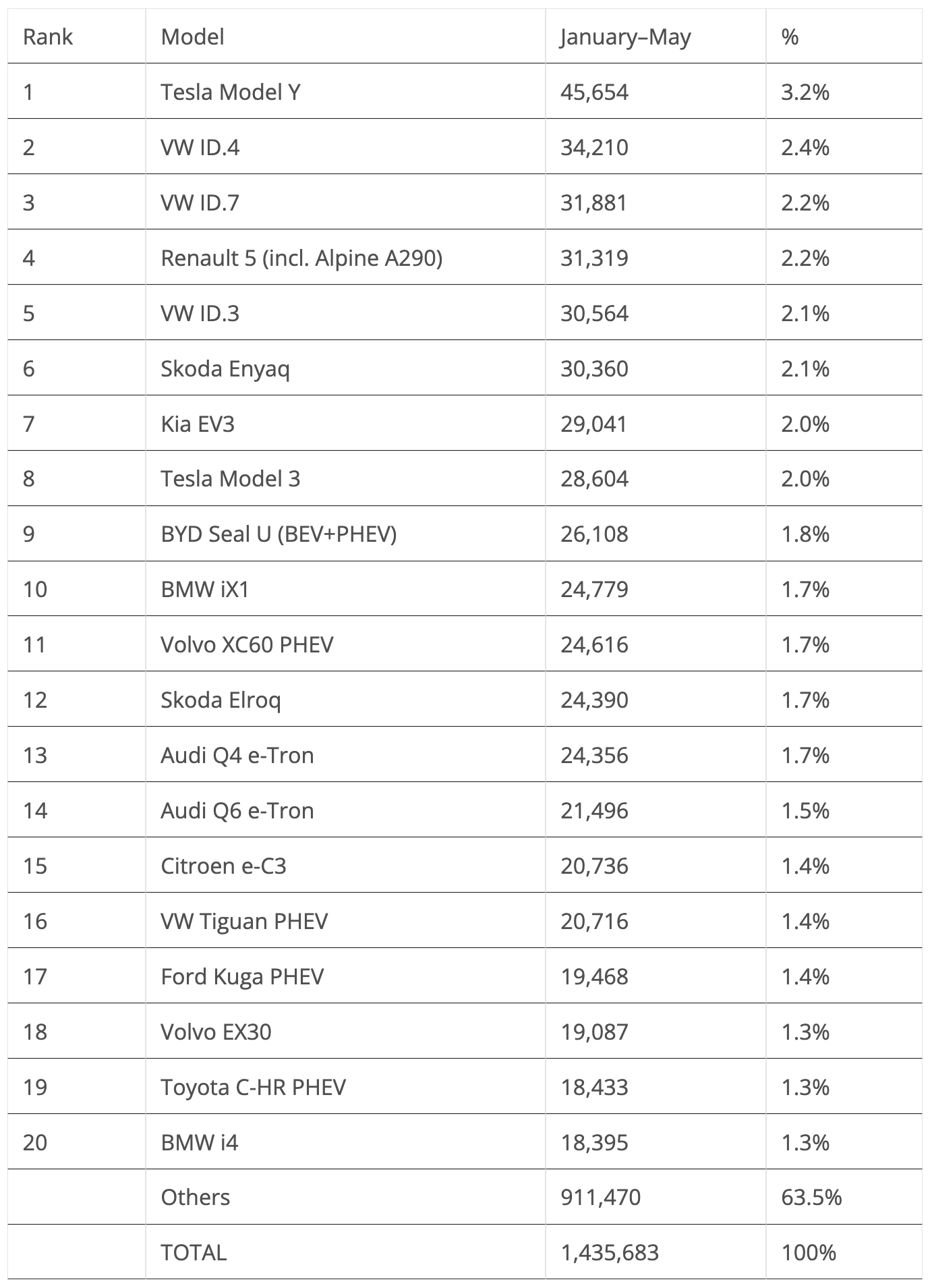 | Rank | Model | January–May | % |
|---|---|---|---|
| 1 | Tesla Model Y | 45,654 | 3.2% |
| 2 | VW ID.4 | 34,210 | 2.4% |
| 3 | VW ID.7 | 31,881 | 2.2% |
| 4 | Renault 5 (incl. Alpine A290) | 31,319 | 2.2% |
| 5 | VW ID.3 | 30,564 | 2.1% |
| 6 | Skoda Enyaq | 30,360 | 2.1% |
| 7 | Kia EV3 | 29,041 | 2.0% |
| 8 | Tesla Model 3 | 28,604 | 2.0% |
| 9 | BYD Seal U (BEV+PHEV) | 26,108 | 1.8% |
| 10 | BMW iX1 | 24,779 | 1.7% |
| 11 | Volvo XC60 PHEV | 24,616 | 1.7% |
| 12 | Skoda Elroq | 24,390 | 1.7% |
| 13 | Audi Q4 e-Tron | 24,356 | 1.7% |
| 14 | Audi Q6 e-Tron | 21,496 | 1.5% |
| 15 | Citroen e-C3 | 20,736 | 1.4% |
| 16 | VW Tiguan PHEV | 20,716 | 1.4% |
| 17 | Ford Kuga PHEV | 19,468 | 1.4% |
| 18 | Volvo EX30 | 19,087 | 1.3% |
| 19 | Toyota C-HR PHEV | 18,433 | 1.3% |
| 20 | BMW i4 | 18,395 | 1.3% |
|  | Others | 911,470 | 63.5% |
|  | TOTAL | 1,435,683 | 100% |